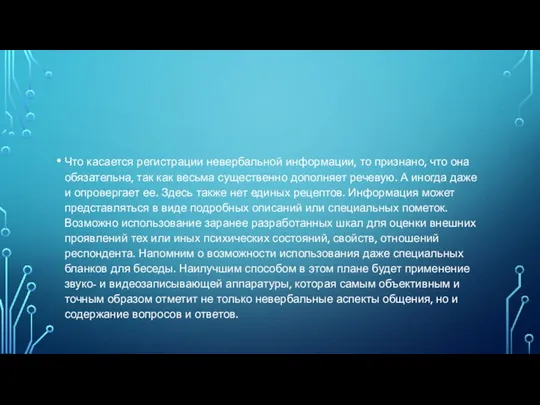 • Что касается регистрации невербальной информации, то признано, что она обязательна, так как весьма существенно дополняет речевую. А иногда даже и опровергает ее. Здесь также нет единых рецептов. Информация может представляться в виде подробных описаний или специальных пометок. Возможно использование заранее разработанных шкал для оценки внешних проявлений тех или иных психических состояний, свойств, отношений респондента. Напомним о возможности использования даже специальных бланков для беседы. Наилучшим способом в этом плане будет применение звуко- и видеозаписывающей аппаратуры, которая самым объективным и точным образом отметит не только невербальные аспекты общения, но и содержание вопросов и ответов.